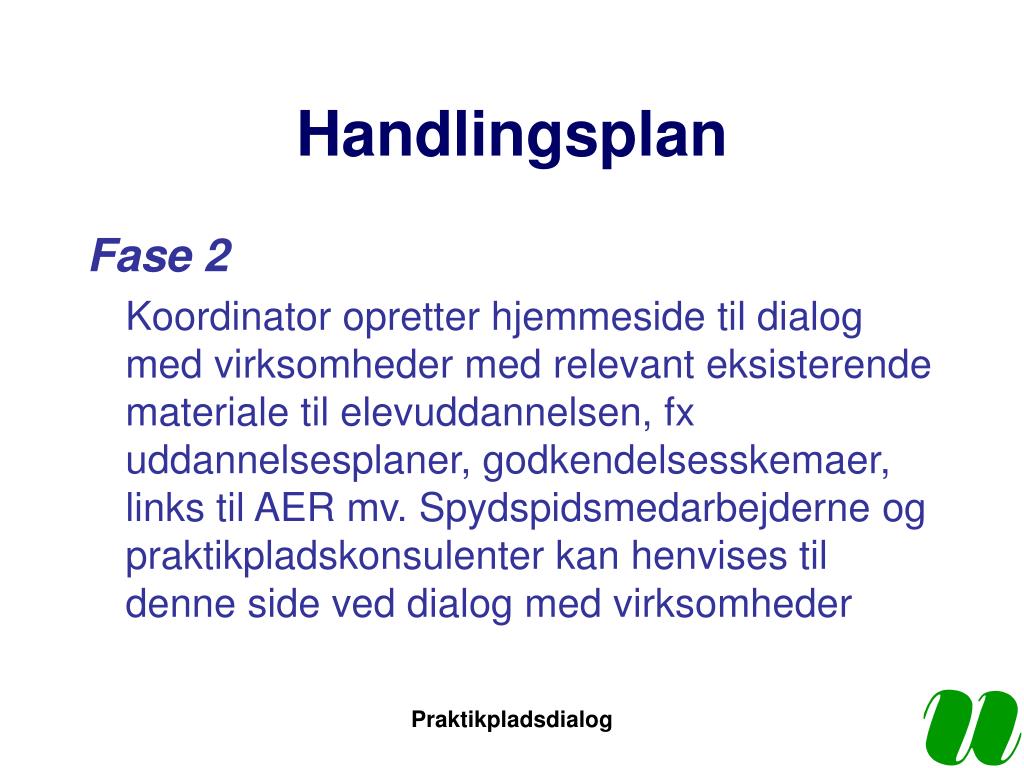 Handlingsplan

Fase 2

Koordinator opretter hjemmeside til dialog med virksomheder med relevant eksisterende materiale til elevuddannelsen, fx uddannelsesplaner, godkendelsesskemaer, links til AER mv. Spydspidsmedarbejderne og praktikpladskonsulenter kan henvises til denne side ved dialog med virksomheder

Praktikpladsdialog